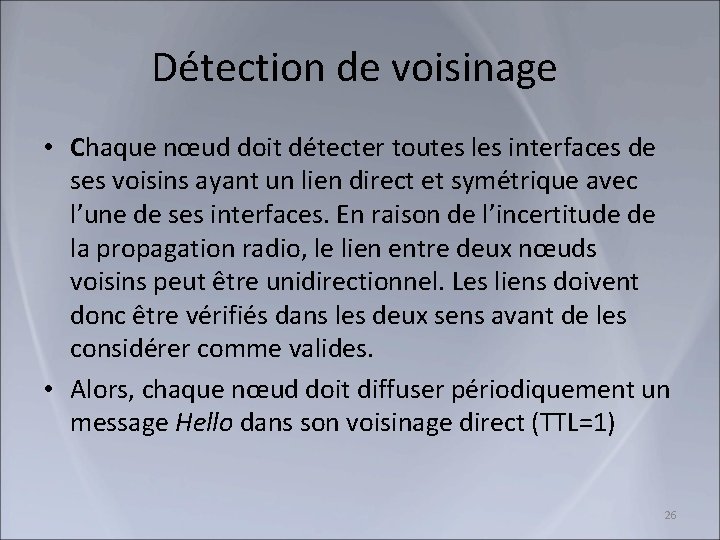 Détection de voisinage

• Chaque nœud doit détecter toutes les interfaces de ses voisins ayant un lien direct et symétrique avec l'une de ses interfaces. En raison de l'incertitude de la propagation radio, le lien entre deux nœuds voisins peut être unidirectionnel. Les liens doivent donc être vérifiés dans les deux sens avant de les considérer comme valides.
• Alors, chaque nœud doit diffuser périodiquement un message Hello dans son voisinage direct (TTL=1)

26